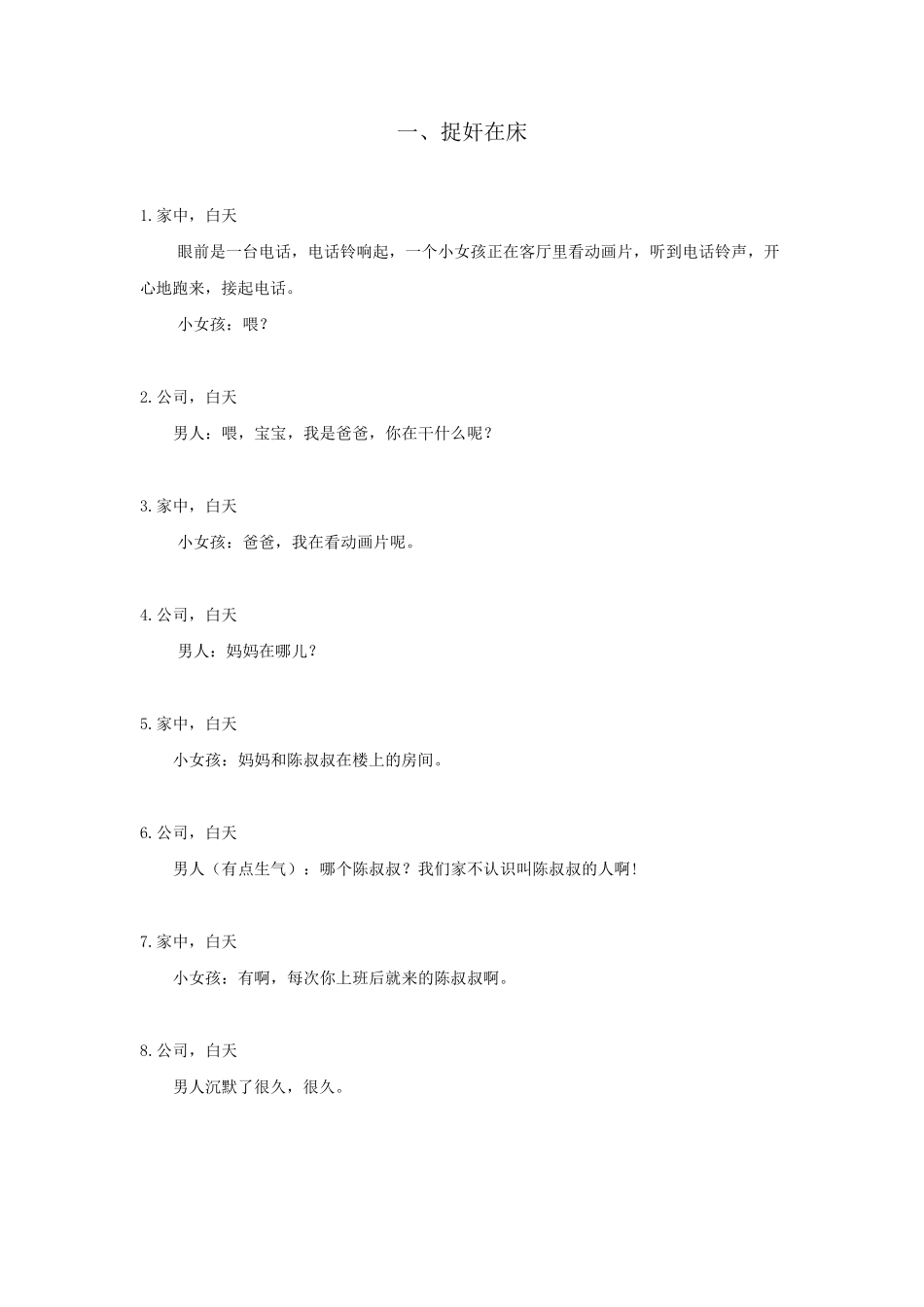 一、捉奸在床

1.家中，白天

眼前是一台电话，电话铃响起，一个小女孩正在客厅里看动画片，听到电话铃声，开心地跑来，接起电话。

小女孩：喂？

2.公司，白天

男人：喂，宝宝，我是爸爸，你在干什么呢？

3.家中，白天

小女孩：爸爸，我在看动画片呢。

4.公司，白天

男人：妈妈在哪儿？

5.家中，白天

小女孩：妈妈和陈叔叔在楼上的房间。

6.公司，白天

男人（有点生气）：哪个陈叔叔？我们家不认识叫陈叔叔的人啊！

7.家中，白天

小女孩：有啊，每次你上班后就来的陈叔叔啊。

8.公司，白天

男人沉默了很久，很久。